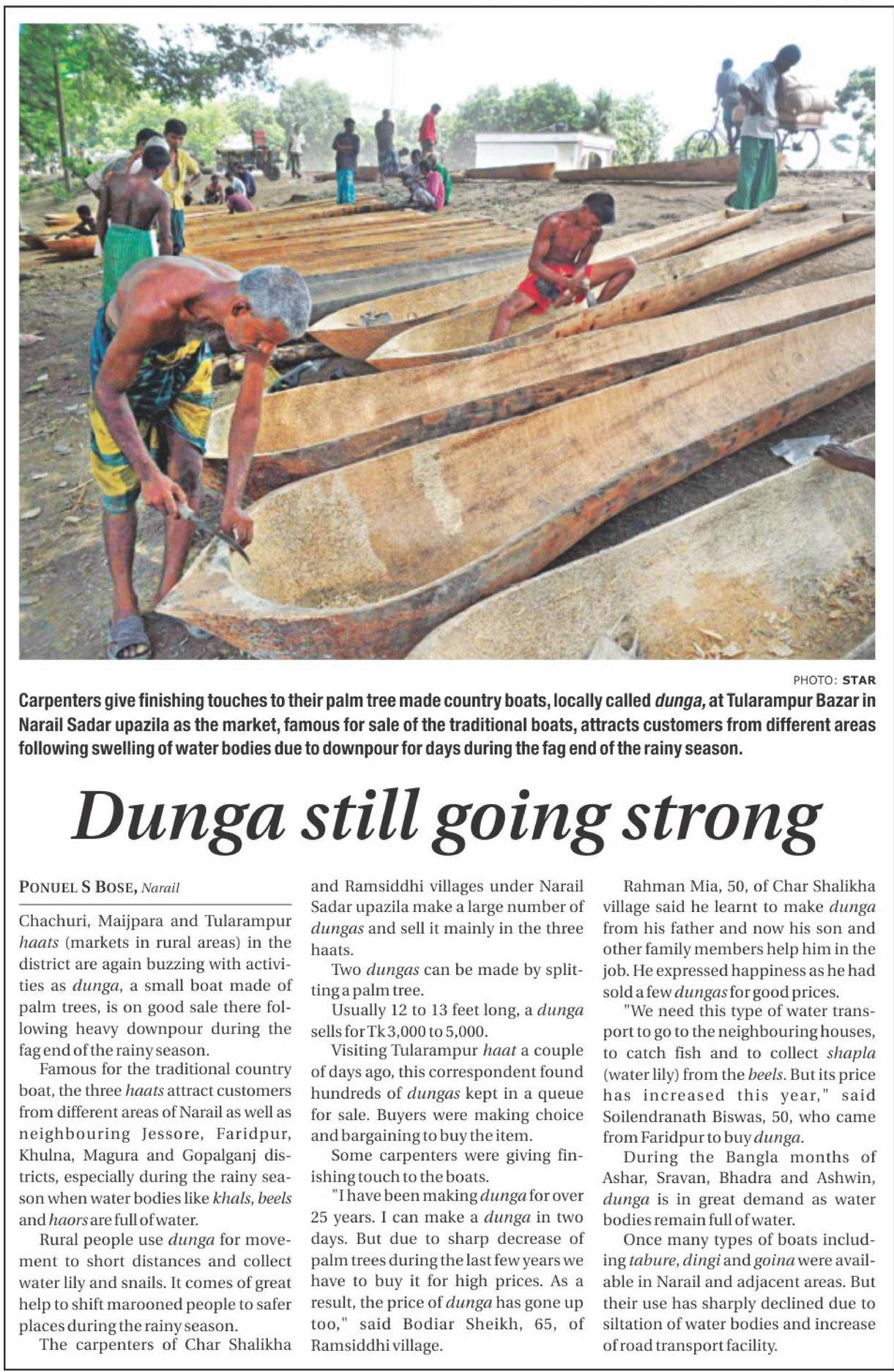 PHOTO: STAR

Carpenters give finishing touches to their palm tree made country boats, locally called dunga, at Tularampur Bazar in Narail Sadar upazila as the market, famous for sale of the traditional boats, attracts customers from different areas following swelling of water bodies due to downpour for days during the fag end of the rainy season.

Dunga still going strong

PONUEL S BOSE, Narail

Chachuri, Maijpara and Tularampur haats (markets in rural areas) in the district are again buzzing with activities as dunga, a small boat made of palm trees, is on good sale there following heavy downpour during the fag end of the rainy season.

Famous for the traditional country boat, the three haats attract customers from different areas of Narail as well as neighbouring Jessore, Faridpur, Khulna, Magura and Gopalganj districts, especially during the rainy season when water bodies like khals, beels and haors are full of water.

Rural people use dunga for movement to short distances and collect water lily and snails. It comes of great help to shift marooned people to safer places during the rainy season.

The carpenters of Char Shalikha and Ramsiddhi villages under Narail Sadar upazila make a large number of dungas and sell it mainly in the three haats.

Two dungas can be made by splitting a palm tree.

Usually 12 to 13 feet long, a dunga sells for Tk 3,000 to 5,000.

Visiting Tularampur haat a couple of days ago, this correspondent found hundreds of dungas kept in a queue for sale. Buyers were making choice and bargaining to buy the item.

Some carpenters were giving finishing touch to the boats.

"I have been making dunga for over 25 years. I can make a dunga in two days. But due to sharp decrease of palm trees during the last few years we have to buy it for high prices. As a result, the price of dunga has gone up too," said Bodiar Sheikh, 65, of Ramsiddhi village.

Rahman Mia, 50, of Char Shalikha village said he learnt to make dunga from his father and now his son and other family members help him in the job. He expressed happiness as he had sold a few dungas for good prices.

"We need this type of water transport to go to the neighbouring houses, to catch fish and to collect shapla (water lily) from the beels. But its price has increased this year," said Soilendranath Biswas, 50, who came from Faridpur to buy dunga.

During the Bangla months of Ashar, Sravan, Bhadra and Ashwin, dunga is in great demand as water bodies remain full of water.

Once many types of boats including tabure, dingi and goina were available in Narail and adjacent areas. But their use has sharply declined due to siltation of water bodies and increase of road transport facility.